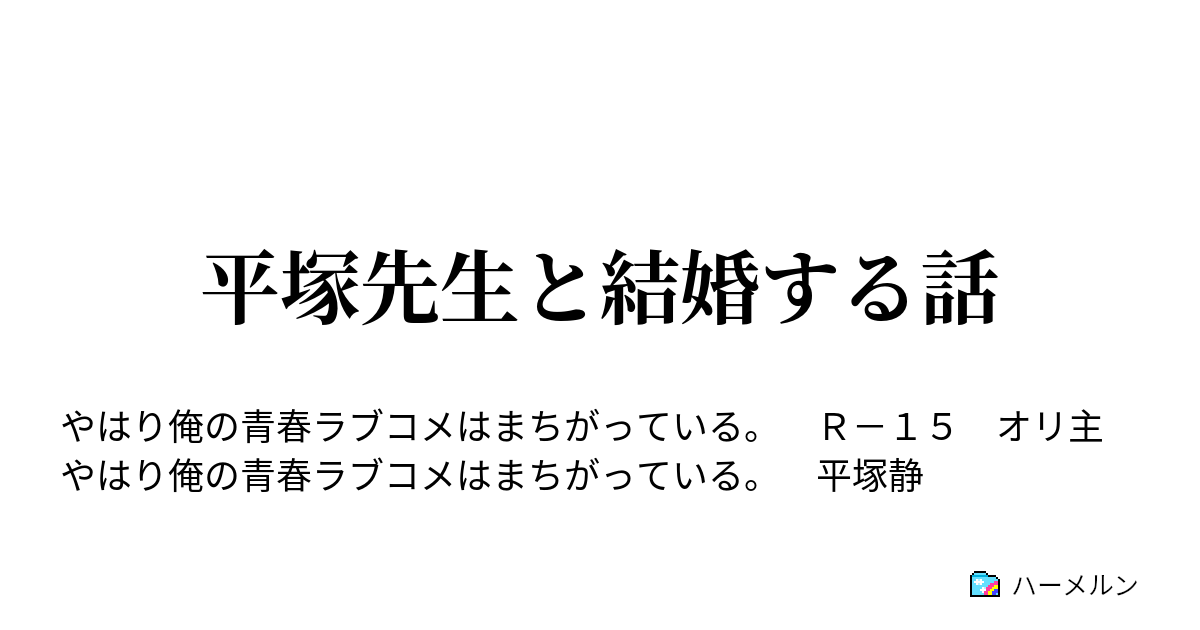 平塚先生と結婚する話

やはり俺の青春ラブコメはまちがっている。　Ｒ－１５　オリ主
やはり俺の青春ラブコメはまちがっている。　平塚静

ハーメルン